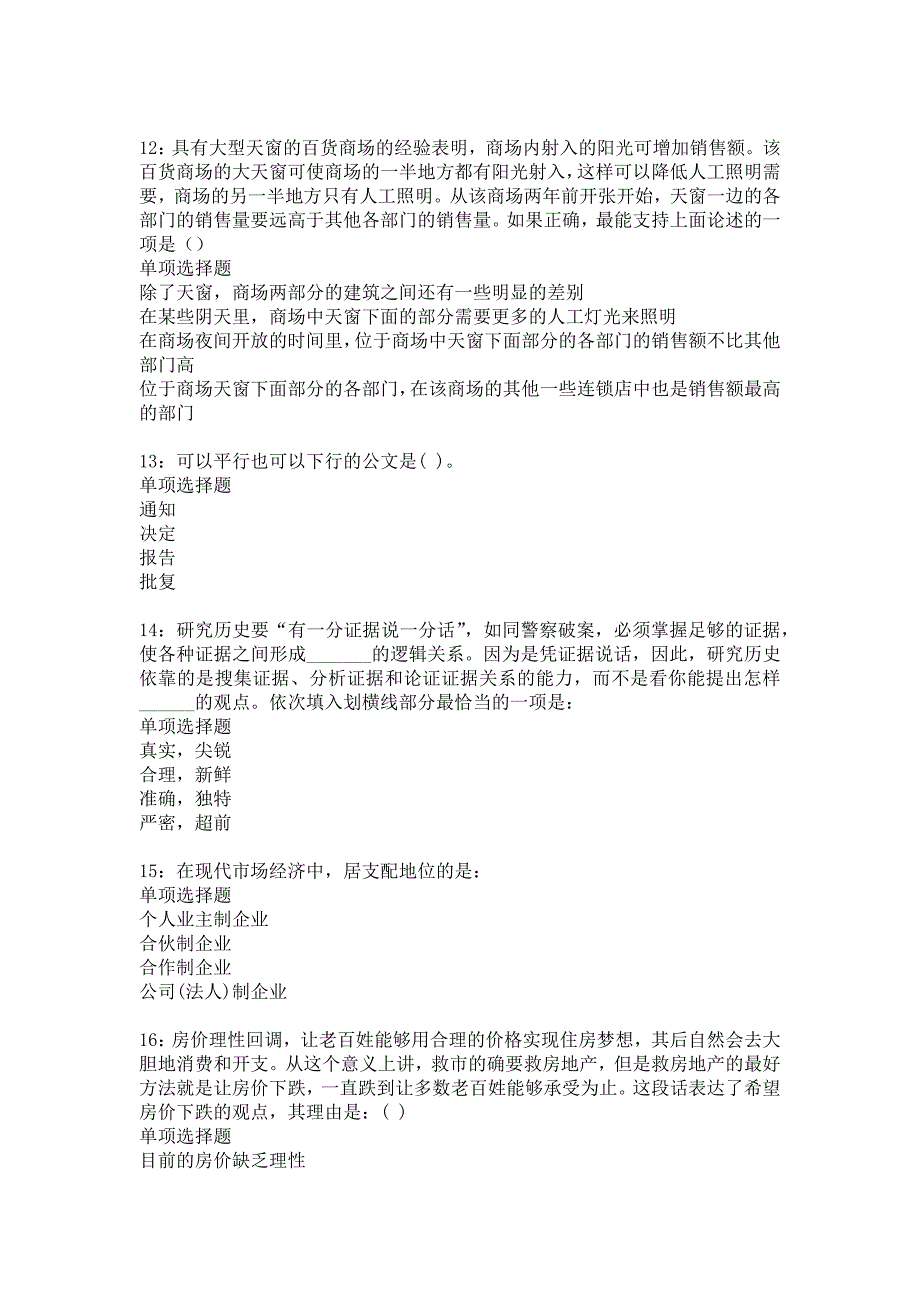 12：具有大型天窗的百货商场的经验表明，商场内射入的阳光可增加销售额。该百货商场的大天窗可使商场的一半地方都有阳光射入，这样可以降低人工照明需要，商场的另一半地方只有人工照明。从该商场两年前开张开始，天窗一边的各部门的销售量要远高于其他各部门的销售量。如果正确，最能支持上面论述的一项是（）
单项选择题
除了天窗，商场两部分的建筑之间还有一些明显的差别
在某些阴天里，商场中天窗下面的部分需要更多的人工灯光来照明
在商场夜间开放的时间里，位于商场中天窗下面部分的各部门的销售额不比其他部门高
位于商场天窗下面部分的各部门，在该商场的其他一些连锁店中也是销售额最高的部门

13：可以平行也可以下行的公文是（ ）。
单项选择题
通知
决定
报告
批复

14：研究历史要“有一分证据说一分话”，如同警察破案，必须掌握足够的证据，使各种证据之间形成_______的逻辑关系。因为是凭证据说话，因此，研究历史依靠的是搜集证据、分析证据和论证证据关系的能力，而不是看你能提出怎样______的观点。依次填入划横线部分最恰当的一项是：
单项选择题
真实，尖锐
合理，新鲜
准确，独特
严密，超前

15：在现代市场经济中，居支配地位的是：
单项选择题
个人业主制企业
合伙制企业
合作制企业
公司(法人)制企业

16：房价理性回调，让老百姓能够用合理的价格实现住房梦想，其后自然会去大胆地消费和开支。从这个意义上讲，救市的确要救房地产，但是救房地产的最好方法就是让房价下跌，一直跌到让多数老百姓能够承受为止。这段话表达了希望房价下跌的观点，其理由是：（ ）
单项选择题
目前的房价缺乏理性